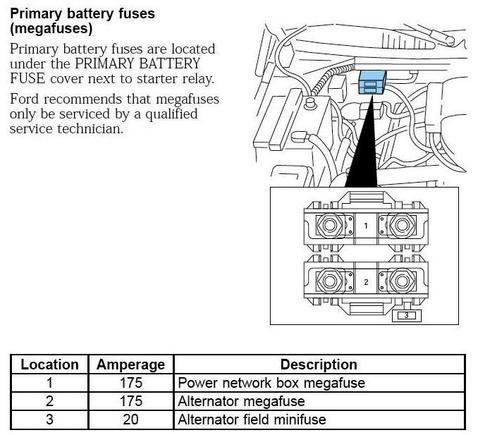 Primary battery fuses (megafuses)

Primary battery fuses are located under the PRIMARY BATTERY FUSE cover next to starter relay.

Ford recommends that megafuses only be serviced by a qualified service technician.

1

2

3

| Location | Amperage | Description |
|---|---|---|
| 1 | 175 | Power network box megafuse |
| 2 | 175 | Alternator megafuse |
| 3 | 20 | Alternator field minifuse |